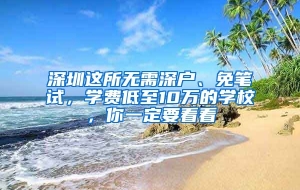 深圳这所无需深户、免笔试，学费低至10万的学校，你一定要看看